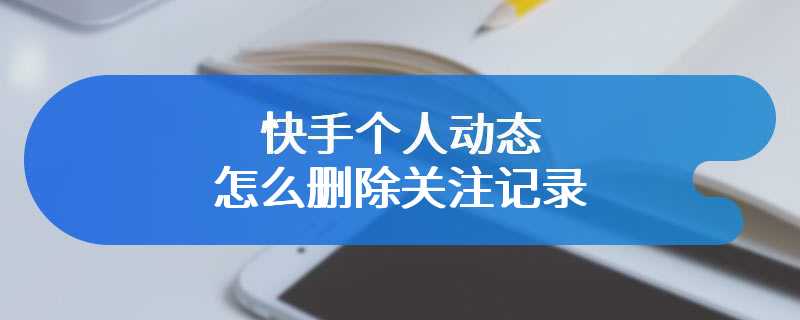 快手个人动态
怎么删除关注记录